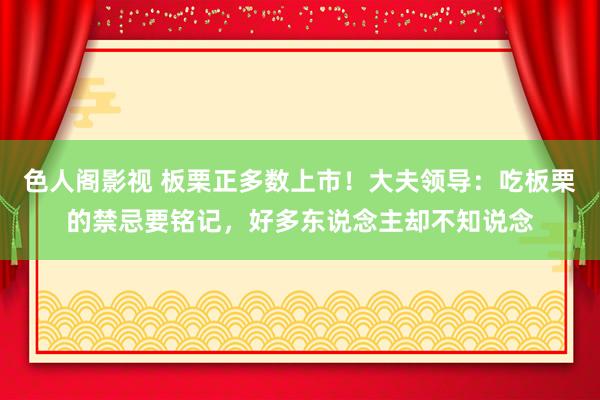 色人阁影视 板栗正多数上市！大夫领导：吃板栗的禁忌要铭记，好多东说念主却不知说念